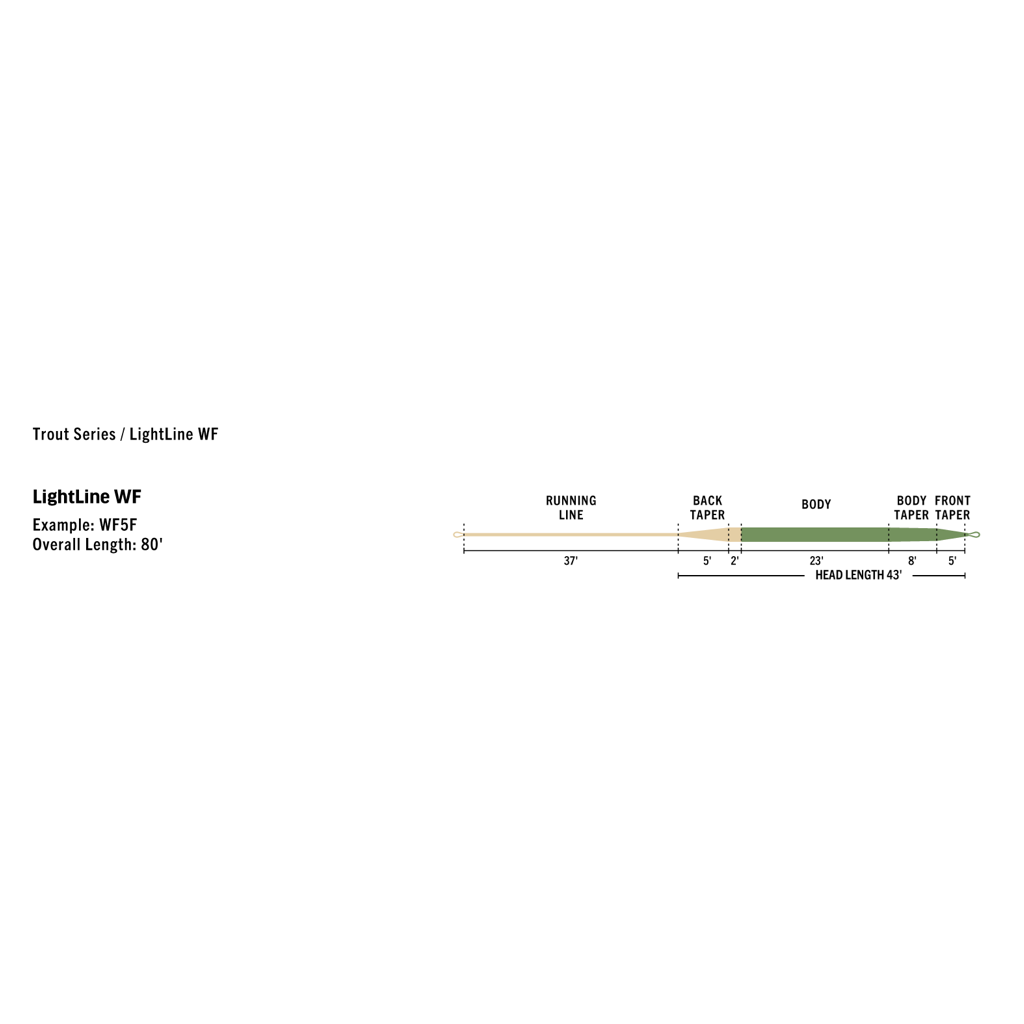 Trout Series / LightLine WF

LightLine WF

Example: WF5F
Overall Length: 80'

RUNNING LINE

BACK TAPER

BODY

BODY TAPER

FRONT TAPER

37'

5'

2'

23'

8'

5'

HEAD LENGTH 43'